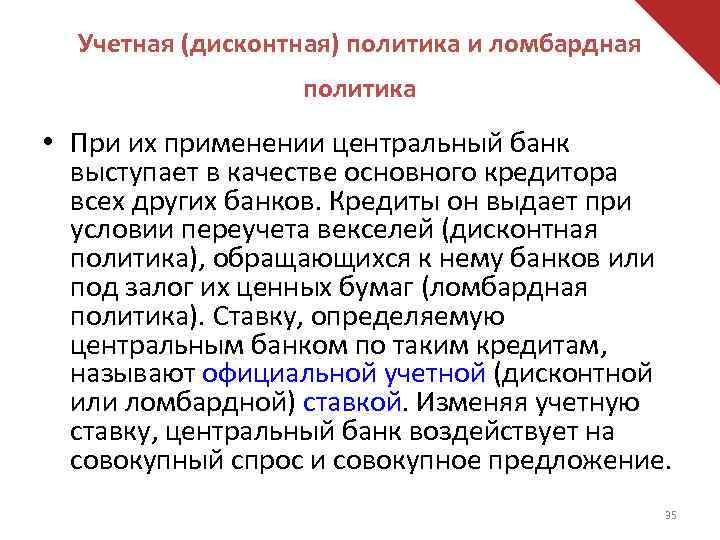 Учетная (дисконтная) политика и ломбардная политика

• При их применении центральный банк выступает в качестве основного кредитора всех других банков. Кредиты он выдает при условии переучета векселей (дисконтная политика), обращающихся к нему банков или под залог их ценных бумаг (ломбардная политика). Ставку, определяемую центральным банком по таким кредитам, называют официальной учетной (дисконтной или ломбардной) ставкой. Изменяя учетную ставку, центральный банк воздействует на совокупный спрос и совокупное предложение.

35